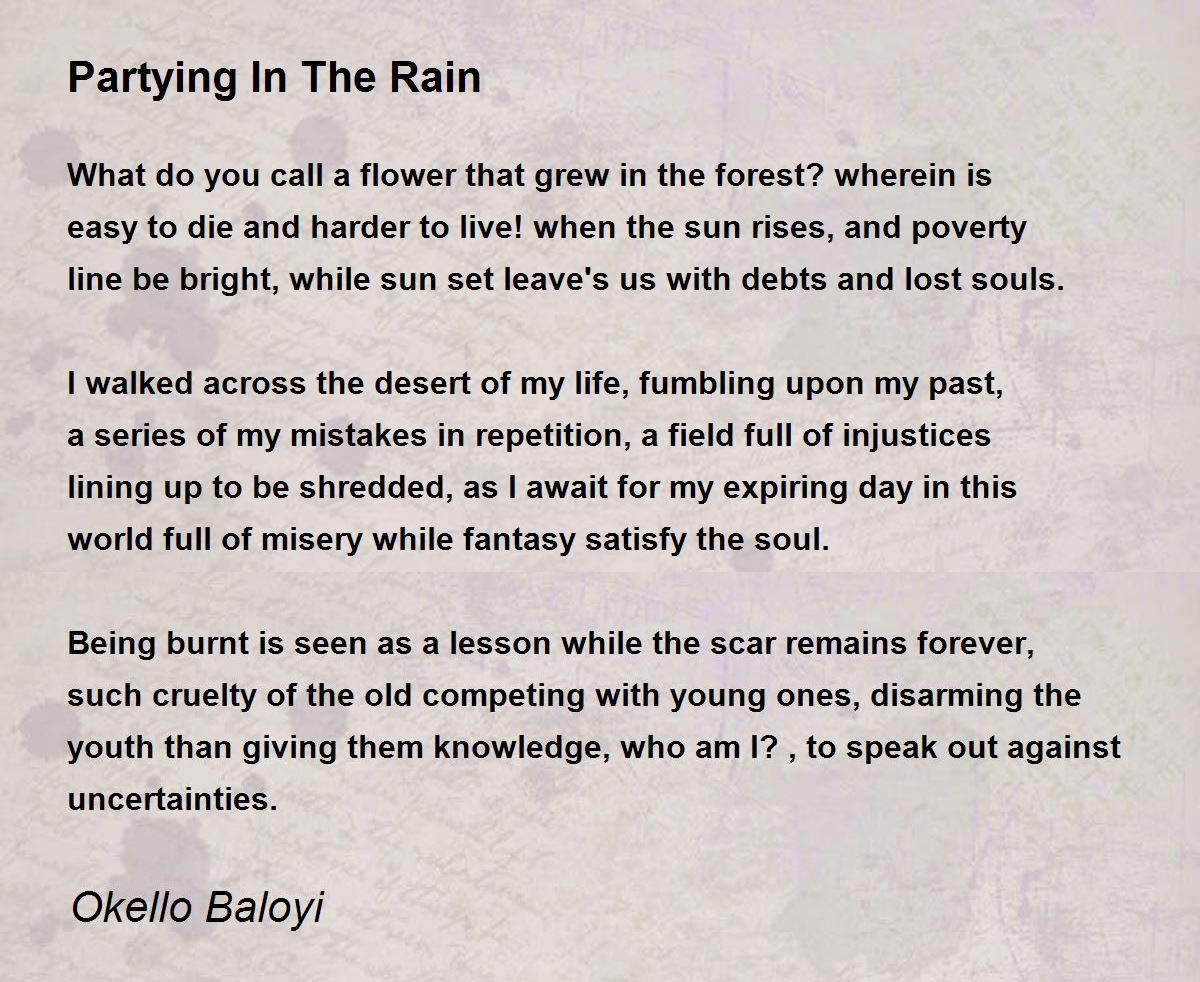 Partying In The Rain

What do you call a flower that grew in the forest? wherein is
easy to die and harder to live! when the sun rises, and poverty
line be bright, while sun set leave's us with debts and lost souls.

I walked across the desert of my life, fumbling upon my past,
a series of my mistakes in repetition, a field full of injustices
lining up to be shredded, as I await for my expiring day in this
world full of misery while fantasy satisfy the soul.

Being burnt is seen as a lesson while the scar remains forever,
such cruelty of the old competing with young ones, disarming the
youth than giving them knowledge, who am I? , to speak out against
uncertainties.

Okello Baloyi